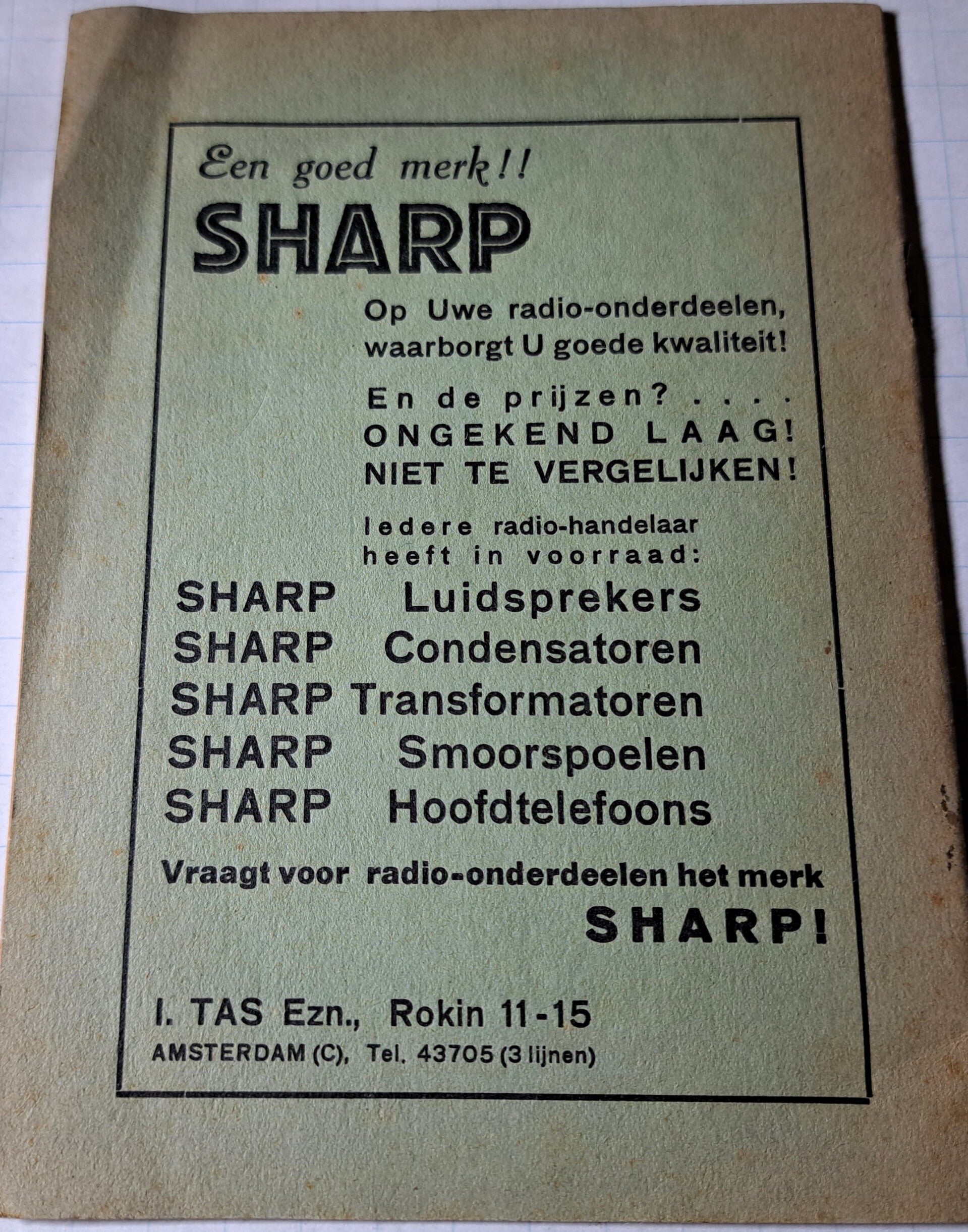 Een goed merk!!

SHARP

Op Uwe radio-onderdeelen, waarborgt U goede kwaliteit!

En de prijzen? . . . .
ONGEKEND LAAG!
NIET TE VERGELIJKEN!

Iedere radio-handelaar heeft in voorraad:

SHARP Luidsprekers
SHARP Condensatoren
SHARP Transformatoren
SHARP Smoorspoelen
SHARP Hoofdtelefoons

Vraagt voor radio-onderdeelen het merk SHARP!

I. TAS Ezn., Rokin 11-15
AMSTERDAM (C), Tel. 43705 (3 lijnen)